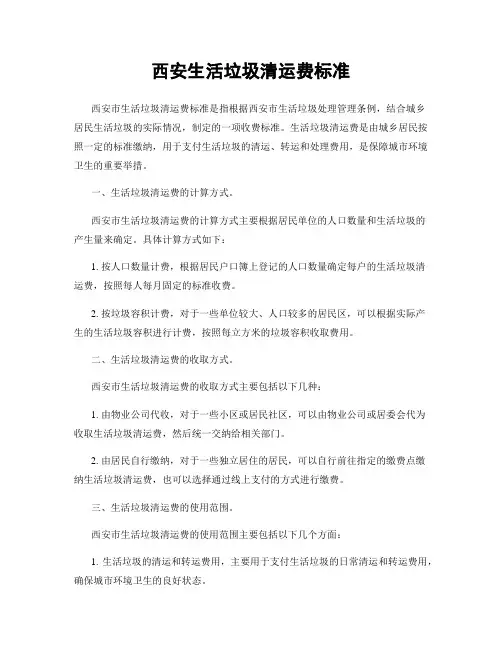 西安生活垃圾清运费标准

西安市生活垃圾清运费标准是指根据西安市生活垃圾处理管理条例，结合城乡居民生活垃圾的实际情况，制定的一项收费标准。生活垃圾清运费是由城乡居民按照一定的标准缴纳，用于支付生活垃圾的清运、转运和处理费用，是保障城市环境卫生的重要举措。

一、生活垃圾清运费的计算方式。

西安市生活垃圾清运费的计算方式主要根据居民单位的人口数量和生活垃圾的产生量来确定。具体计算方式如下：

1. 按人口数量计费，根据居民户口簿上登记的人口数量确定每户的生活垃圾清运费，按照每人每月固定的标准收费。

2. 按垃圾容积计费，对于一些单位较大、人口较多的居民区，可以根据实际产生的生活垃圾容积进行计费，按照每立方米的垃圾容积收取费用。

二、生活垃圾清运费的收取方式。

西安市生活垃圾清运费的收取方式主要包括以下几种：

1. 由物业公司代收，对于一些小区或居民社区，可以由物业公司或居委会代为收取生活垃圾清运费，然后统一交纳给相关部门。

2. 由居民自行缴纳，对于一些独立居住的居民，可以自行前往指定的缴费点缴纳生活垃圾清运费，也可以选择通过线上支付的方式进行缴费。

三、生活垃圾清运费的使用范围。

西安市生活垃圾清运费的使用范围主要包括以下几个方面：

1. 生活垃圾的清运和转运费用，主要用于支付生活垃圾的日常清运和转运费用，确保城市环境卫生的良好状态。